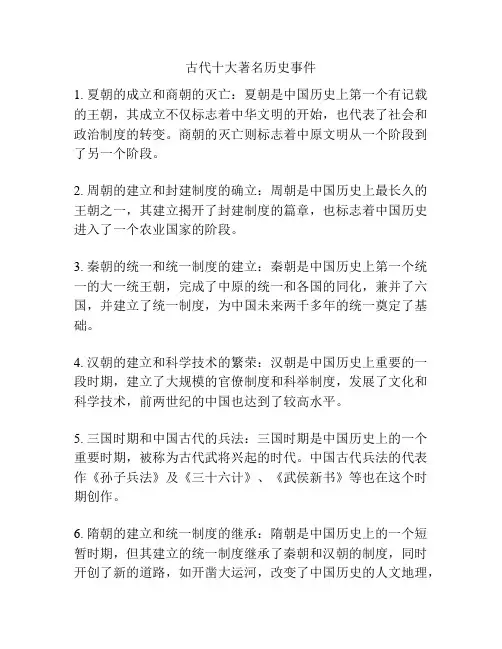 古代十大著名历史事件

1. 夏朝的成立和商朝的灭亡：夏朝是中国历史上第一个有记载的王朝，其成立不仅标志着中华文明的开始，也代表了社会和政治制度的转变。商朝的灭亡则标志着中原文明从一个阶段到了另一个阶段。

2. 周朝的建立和封建制度的确立：周朝是中国历史上最长久的王朝之一，其建立揭开了封建制度的篇章，也标志着中国历史进入了一个农业国家的阶段。

3. 秦朝的统一和统一制度的建立：秦朝是中国历史上第一个统一的大一统王朝，完成了中原的统一和各国的同化，兼并了六国，并建立了统一制度，为中国未来两千多年的统一奠定了基础。

4. 汉朝的建立和科学技术的繁荣：汉朝是中国历史上重要的一段时期，建立了大规模的官僚制度和科举制度，发展了文化和科学技术，前两世纪的中国也达到了较高水平。

5. 三国时期和中国古代的兵法：三国时期是中国历史上的一个重要时期，被称为古代武将兴起的时代。中国古代兵法的代表作《孙子兵法》及《三十六计》、《武侯新书》等也在这个时期创作。

6. 隋朝的建立和统一制度的继承：隋朝是中国历史上的一个短暂时期，但其建立的统一制度继承了秦朝和汉朝的制度，同时开创了新的道路，如开凿大运河，改变了中国历史的人文地理，